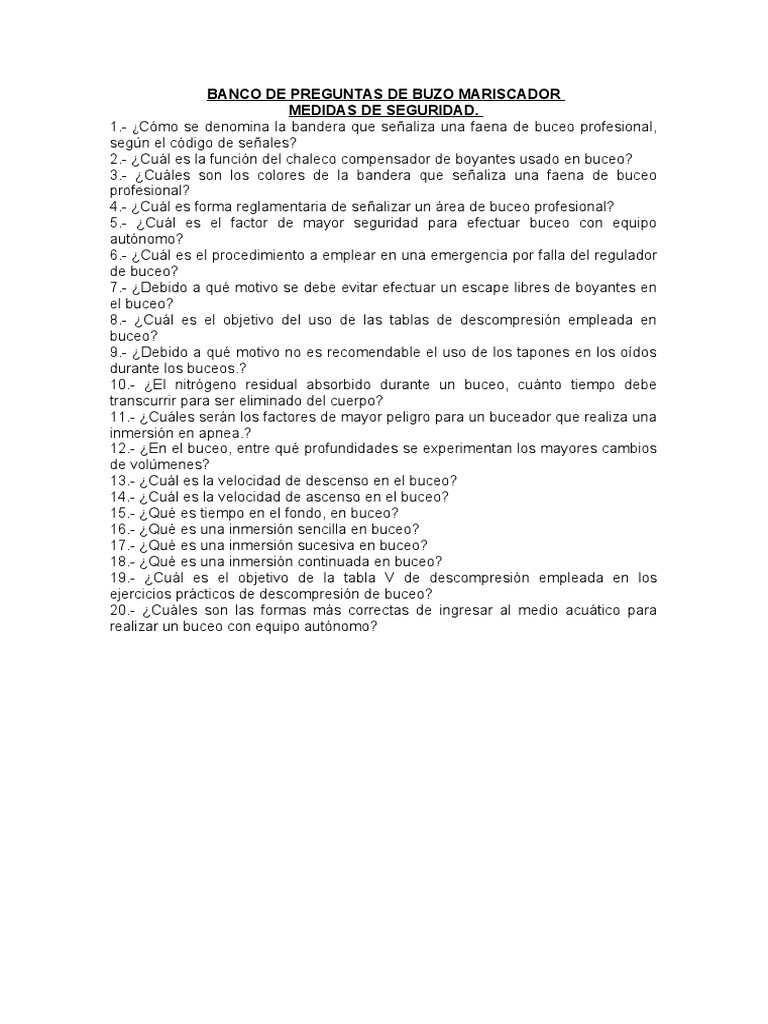 BANCO DE PREGUNTAS DE BUZO MARISCADOR
MEDIDAS DE SEGURIDAD.

1.- ¿Cómo se denomina la bandera que señaliza una faena de buceo profesional, según el código de señales?
2.- ¿Cuál es la función del chaleco compensador de boyantes usado en buceo?
3.- ¿Cuáles son los colores de la bandera que señaliza una faena de buceo profesional?
4.- ¿Cuál es forma reglamentaria de señalizar un área de buceo profesional?
5.- ¿Cuál es el factor de mayor seguridad para efectuar buceo con equipo autónomo?
6.- ¿Cuál es el procedimiento a emplear en una emergencia por falla del regulador de buceo?
7.- ¿Debido a qué motivo se debe evitar efectuar un escape libres de boyantes en el buceo?
8.- ¿Cuál es el objetivo del uso de las tablas de descompresión empleada en buceo?
9.- ¿Debido a qué motivo no es recomendable el uso de los tapones en los oídos durante los buceos.?
10.- ¿El nitrógeno residual absorbido durante un buceo, cuánto tiempo debe transcurrir para ser eliminado del cuerpo?
11.- ¿Cuáles serán los factores de mayor peligro para un buceador que realiza una inmersión en apnea.?
12.- ¿En el buceo, entre qué profundidades se experimentan los mayores cambios de volúmenes?
13.- ¿Cuál es la velocidad de descenso en el buceo?
14.- ¿Cuál es la velocidad de ascenso en el buceo?
15.- ¿Qué es tiempo en el fondo, en buceo?
16.- ¿Qué es una inmersión sencilla en buceo?
17.- ¿Qué es una inmersión sucesiva en buceo?
18.- ¿Qué es una inmersión continuada en buceo?
19.- ¿Cuál es el objetivo de la tabla V de descompresión empleada en los ejercicios prácticos de descompresión de buceo?
20.- ¿Cuáles son las formas más correctas de ingresar al medio acuático para realizar un buceo con equipo autónomo?